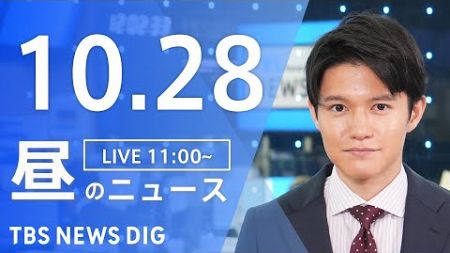 10.28

LIVE 11:00~

昼のニュース

TBS NEWS DIG